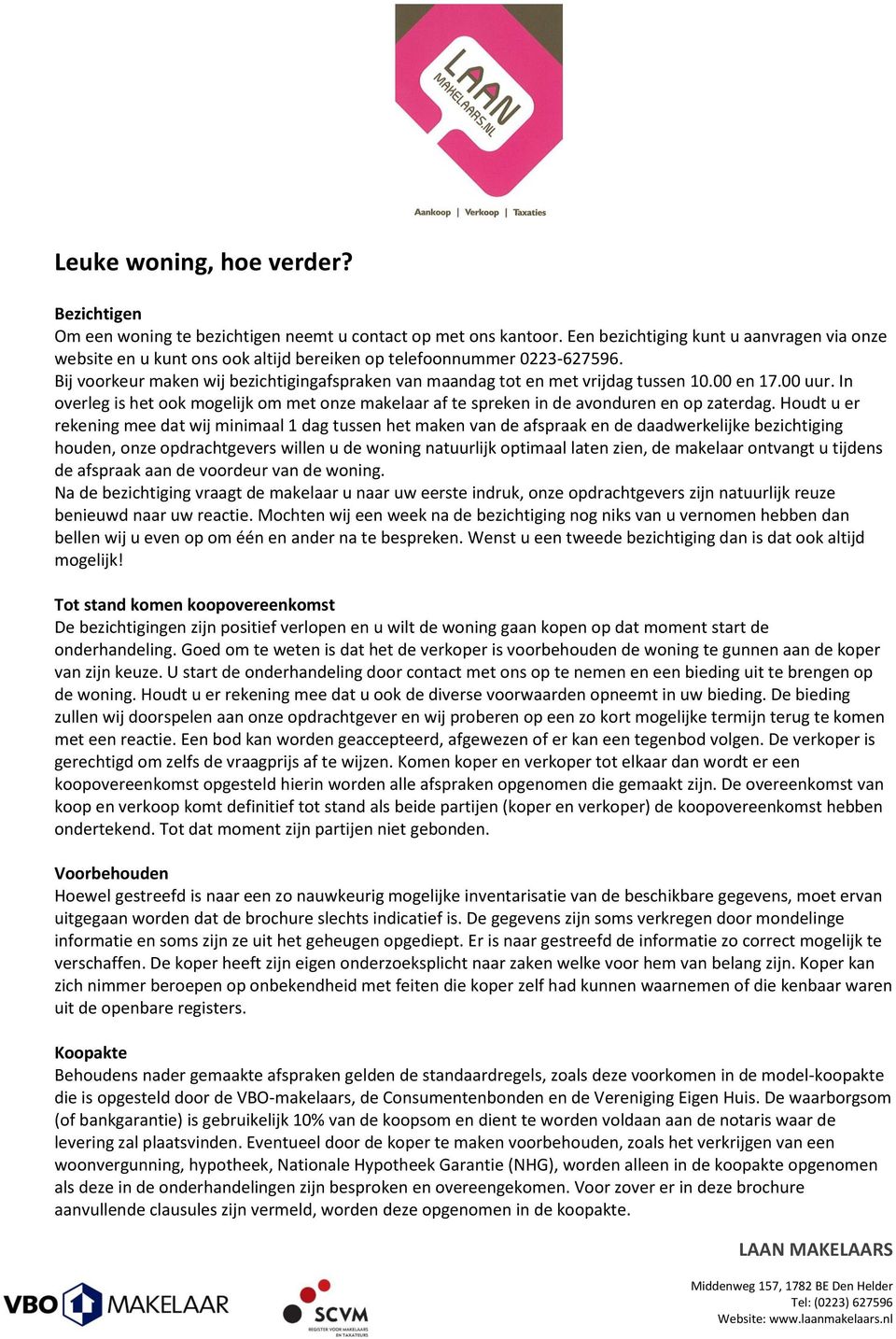 LAAN MAKELAARS.NL

Aankoop | Verkoop | Taxaties

Leuke woning, hoe verder?

Bezichtigen
Om een woning te bezichtigen neemt u contact op met ons kantoor. Een bezichtiging kunt u aanvragen via onze website en u kunt ons ook altijd bereiken op telefoonnummer 0223-627596.
Bij voorkeur maken wij bezichtigingafspraken van maandag tot en met vrijdag tussen 10.00 en 17.00 uur. In overleg is het ook mogelijk om met onze makelaar af te spreken in de avonduren en op zaterdag. Houdt u er rekening mee dat wij minimaal 1 dag tussen het maken van de afspraak en de daadwerkelijke bezichtiging houden, onze opdrachtgevers willen u de woning natuurlijk optimaal laten zien, de makelaar ontvangt u tijdens de afspraak aan de voordeur van de woning.
Na de bezichtiging vraagt de makelaar u naar uw eerste indruk, onze opdrachtgevers zijn natuurlijk reuze benieuwd naar uw reactie. Mochten wij een week na de bezichtiging nog niks van u vernomen hebben dan bellen wij u even op om één en ander na te bespreken. Wenst u een tweede bezichtiging dan is dat ook altijd mogelijk!

Tot stand komen koopovereenkomst
De bezichtigingen zijn positief verlopen en u wilt de woning gaan kopen op dat moment start de onderhandeling. Goed om te weten is dat het de verkoper is voorbehouden de woning te gunnen aan de koper van zijn keuze. U start de onderhandeling door contact met ons op te nemen en een bieding uit te brengen op de woning. Houdt u er rekening mee dat u ook de diverse voorwaarden opneemt in uw bieding. De bieding zullen wij doorspelen aan onze opdrachtgever en wij proberen op een zo kort mogelijke termijn terug te komen met een reactie. Een bod kan worden geaccepteerd, afgewezen of er kan een tegenbod volgen. De verkoper is gerechtigd om zelfs de vraagprijs af te wijzen. Komen koper en verkoper tot elkaar dan wordt er een koopovereenkomst opgesteld hierin worden alle afspraken opgenomen die gemaakt zijn. De overeenkomst van koop en verkoop komt definitief tot stand als beide partijen (koper en verkoper) de koopovereenkomst hebben ondertekend. Tot dat moment zijn partijen niet gebonden.

Voorbehouden
Hoewel gestreefd is naar een zo nauwkeurig mogelijke inventarisatie van de beschikbare gegevens, moet ervan uitgegaan worden dat de brochure slechts indicatief is. De gegevens zijn soms verkregen door mondelinge informatie en soms zijn ze uit het geheugen opgediept. Er is naar gestreefd de informatie zo correct mogelijk te verschaffen. De koper heeft zijn eigen onderzoeksplicht naar zaken welke voor hem van belang zijn. Koper kan zich nimmer beroepen op onbekendheid met feiten die koper zelf had kunnen waarnemen of die kenbaar waren uit de openbare registers.

Koopakte
Behoudens nader gemaakte afspraken gelden de standaardregels, zoals deze voorkomen in de model-koopakte die is opgesteld door de VBO-makelaars, de Consumentenbonden en de Vereniging Eigen Huis. De waarborgsom (of bankgarantie) is gebruikelijk 10% van de koopsom en dient te worden voldaan aan de notaris waar de levering zal plaatsvinden. Eventueel door de koper te maken voorbehouden, zoals het verkrijgen van een woonvergunning, hypotheek, Nationale Hypotheek Garantie (NHG), worden alleen in de koopakte opgenomen als deze in de onderhandelingen zijn besproken en overeengekomen. Voor zover er in deze brochure aanvullende clausules zijn vermeld, worden deze opgenomen in de koopakte.

LAAN MAKELAARS
Middenweg 157, 1782 BE Den Helder
Tel: (0223) 627596
Website: www.laanmakelaars.nl

VBO MAKELAAR

SCVM
REGISTER VOOR MAKELAARS EN TAXATEURS